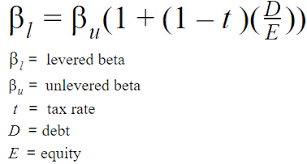 $\beta_l = \beta_u(1 + (1 - t)(\frac{D}{E}))$

$\beta_l$ = levered beta

$\beta_u$ = unlevered beta

$t$ = tax rate

$D$ = debt

$E$ = equity